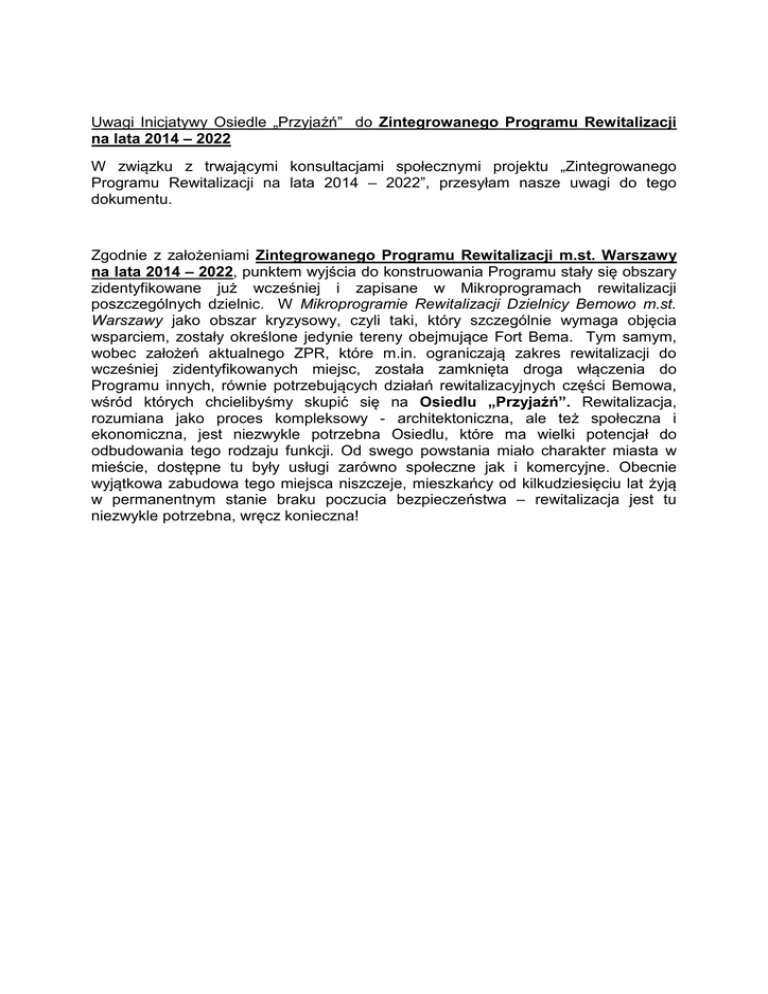 Uwagi Inicjatywy Osiedle „Przyjaźń” do Zintegrowanego Programu Rewitalizacji na lata 2014 – 2022

W związku z trwającymi konsultacjami społecznymi projektu „Zintegrowanego Programu Rewitalizacji na lata 2014 – 2022”, przesyłam nasze uwagi do tego dokumentu.

Zgodnie z założeniami Zintegrowanego Programu Rewitalizacji m.st. Warszawy na lata 2014 – 2022, punktem wyjścia do konstruowania Programu stały się obszary zidentyfikowane już wcześniej i zapisane w Mikroprogramach rewitalizacji poszczególnych dzielnic. W Mikroprogramie Rewitalizacji Dzielnicy Bemowo m.st. Warszawy jako obszar kryzysowy, czyli taki, który szczególnie wymaga objęcia wsparciem, zostały określone jedynie tereny obejmujące Fort Bema. Tym samym, wobec założeń aktualnego ZPR, które m.in. ograniczają zakres rewitalizacji do wcześniej zidentyfikowanych miejsc, została zamknięta droga włączenia do Programu innych, równie potrzebujących działań rewitalizacyjnych części Bemowa, wśród których chcielibyśmy skupić się na Osiedlu „Przyjaźń”. Rewitalizacja, rozumiana jako proces kompleksowy - architektoniczna, ale też społeczna i ekonomiczna, jest niezwykle potrzebna Osiedlu, które ma wielki potencjał do odbudowania tego rodzaju funkcji. Od swego powstania miało charakter miasta w mieście, dostępne tu były usługi zarówno społeczne jak i komercyjne. Obecnie wyjątkowa zabudowa tego miejsca niszczeje, mieszkańcy od kilkudziesięciu lat żyją w permanentnym stanie braku poczucia bezpieczeństwa – rewitalizacja jest tu niezwykle potrzebna, wręcz konieczna!